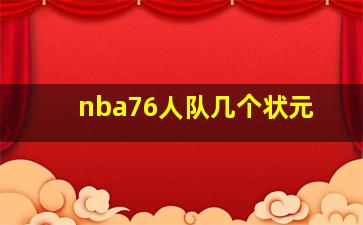 nba76人队几个状元